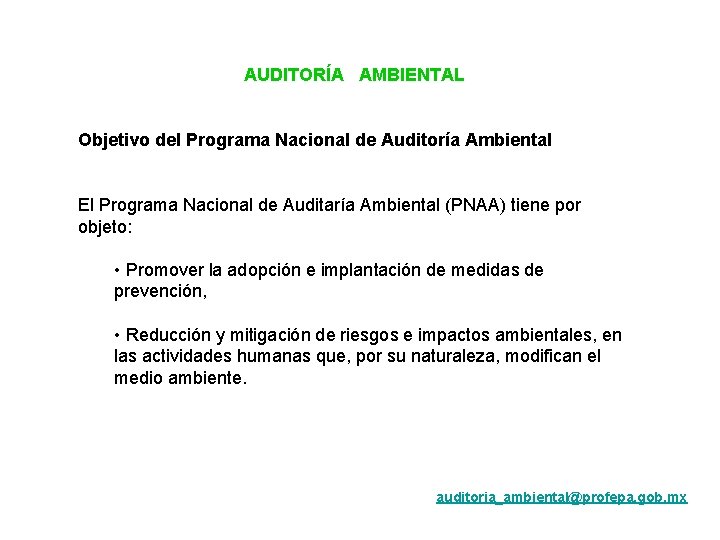 AUDITORÍA AMBIENTAL

Objetivo del Programa Nacional de Auditoría Ambiental

El Programa Nacional de Auditaría Ambiental (PNAA) tiene por objeto:

• Promover la adopción e implantación de medidas de prevención,

• Reducción y mitigación de riesgos e impactos ambientales, en las actividades humanas que, por su naturaleza, modifican el medio ambiente.

auditoria_ambiental@profepa.gob.mx